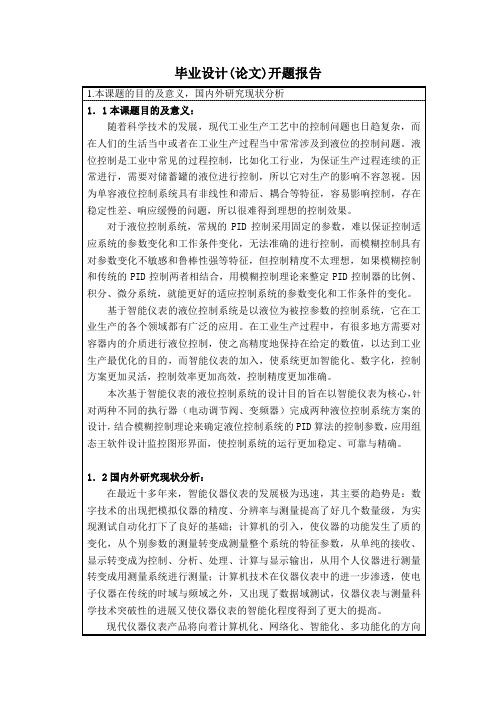 毕业设计(论文)开题报告

1.本课题的目的及意义，国内外研究现状分析

1．1本课题目的及意义：

随着科学技术的发展，现代工业生产工艺中的控制问题也日趋复杂，而在人们的生活当中或者在工业生产过程当中常常涉及到液位的控制问题。液位控制是工业中常见的过程控制，比如化工行业，为保证生产过程连续的正常进行，需要对储蓄罐的液位进行控制，所以它对生产的影响不容忽视。因为单容液位控制系统具有非线性和滞后、耦合等特征，容易影响控制，存在稳定性差、响应缓慢的问题，所以很难得到理想的控制效果。

对于液位控制系统，常规的 PID 控制采用固定的参数，难以保证控制适应系统的参数变化和工作条件变化，无法准确的进行控制，而模糊控制具有对参数变化不敏感和鲁棒性强等特征，但控制精度不太理想，如果模糊控制和传统的 PID 控制两者相结合，用模糊控制理论来整定 PID 控制器的比例、积分、微分系统，就能更好的适应控制系统的参数变化和工作条件的变化。

基于智能仪表的液位控制系统是以液位为被控参数的控制系统，它在工业生产的各个领域都有广泛的应用。在工业生产过程中，有很多地方需要对容器内的介质进行液位控制，使之高精度地保持在给定的数值，以达到工业生产最优化的目的，而智能仪表的加入，使系统更加智能化、数字化，控制方案更加灵活，控制效率更加高效，控制精度更加准确。

本次基于智能仪表的液位控制系统的设计目的旨在以智能仪表为核心，针对两种不同的执行器（电动调节阀、变频器）完成两种液位控制系统方案的设计，结合模糊控制理论来确定液位控制系统的PID算法的控制参数，应用组态王软件设计监控图形界面，使控制系统的运行更加稳定、可靠与精确。

1．2国内外研究现状分析：

在最近十多年来，智能仪器仪表的发展极为迅速，其主要的趋势是：数字技术的出现把模拟仪器的精度、分辨率与测量提高了好几个数量级，为实现测试自动化打下了良好的基础；计算机的引入，使仪器的功能发生了质的变化，从个别参数的测量转变成测量整个系统的特征参数，从单纯的接收、显示转变成为控制、分析、处理、计算与显示输出，从用个人仪器进行测量转变成用测量系统进行测量；计算机技术在仪器仪表中的进一步渗透，使电子仪器在传统的时域与频域之外，又出现了数据域测试，仪器仪表与测量科学技术突破性的进展又使仪器仪表的智能化程度得到了更大的提高。

现代仪器仪表产品将向着计算机化、网络化、智能化、多功能化的方向